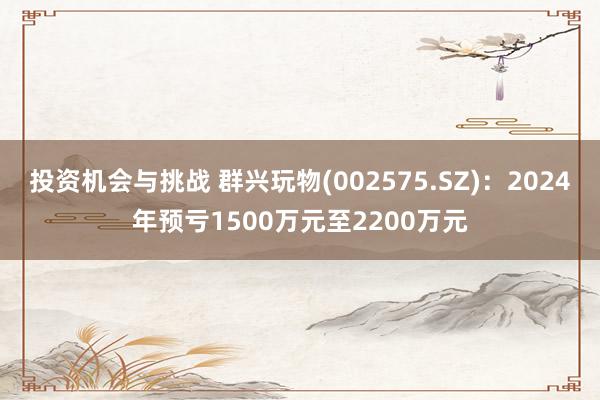 投资机会与挑战 群兴玩物(002575.SZ)：2024年预亏1500万元至2200万元